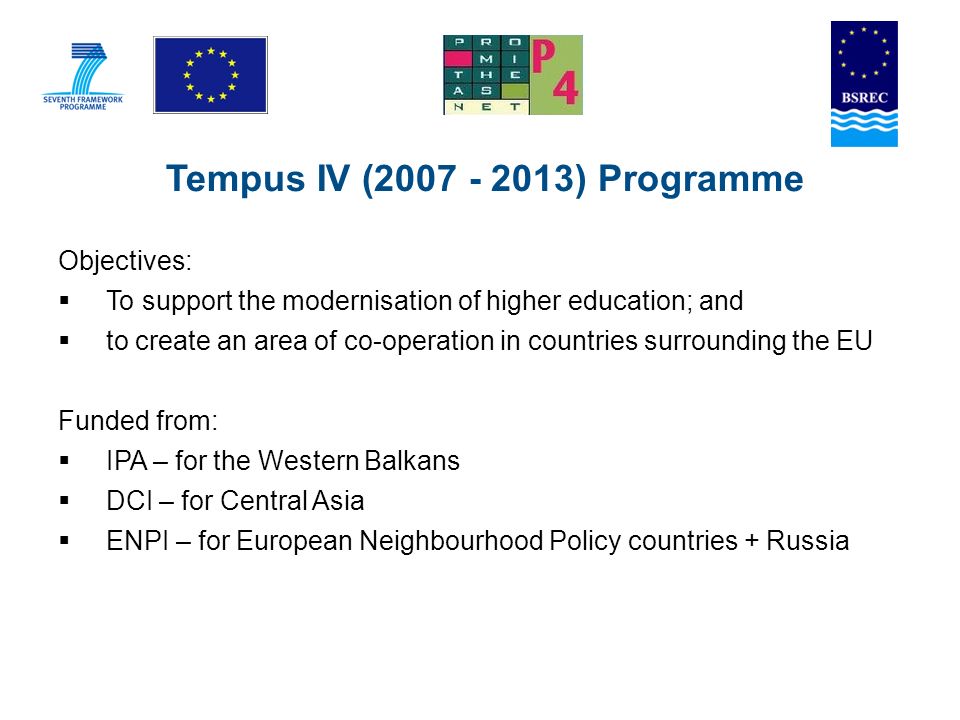 SEVENTH FRAMEWORK PROGRAMME

PRO MI THE AS NET P4

BSREC

Tempus IV (2007 - 2013) Programme

Objectives:
▪ To support the modernisation of higher education; and
▪ to create an area of co-operation in countries surrounding the EU

Funded from:
▪ IPA – for the Western Balkans
▪ DCI – for Central Asia
▪ ENPI – for European Neighbourhood Policy countries + Russia